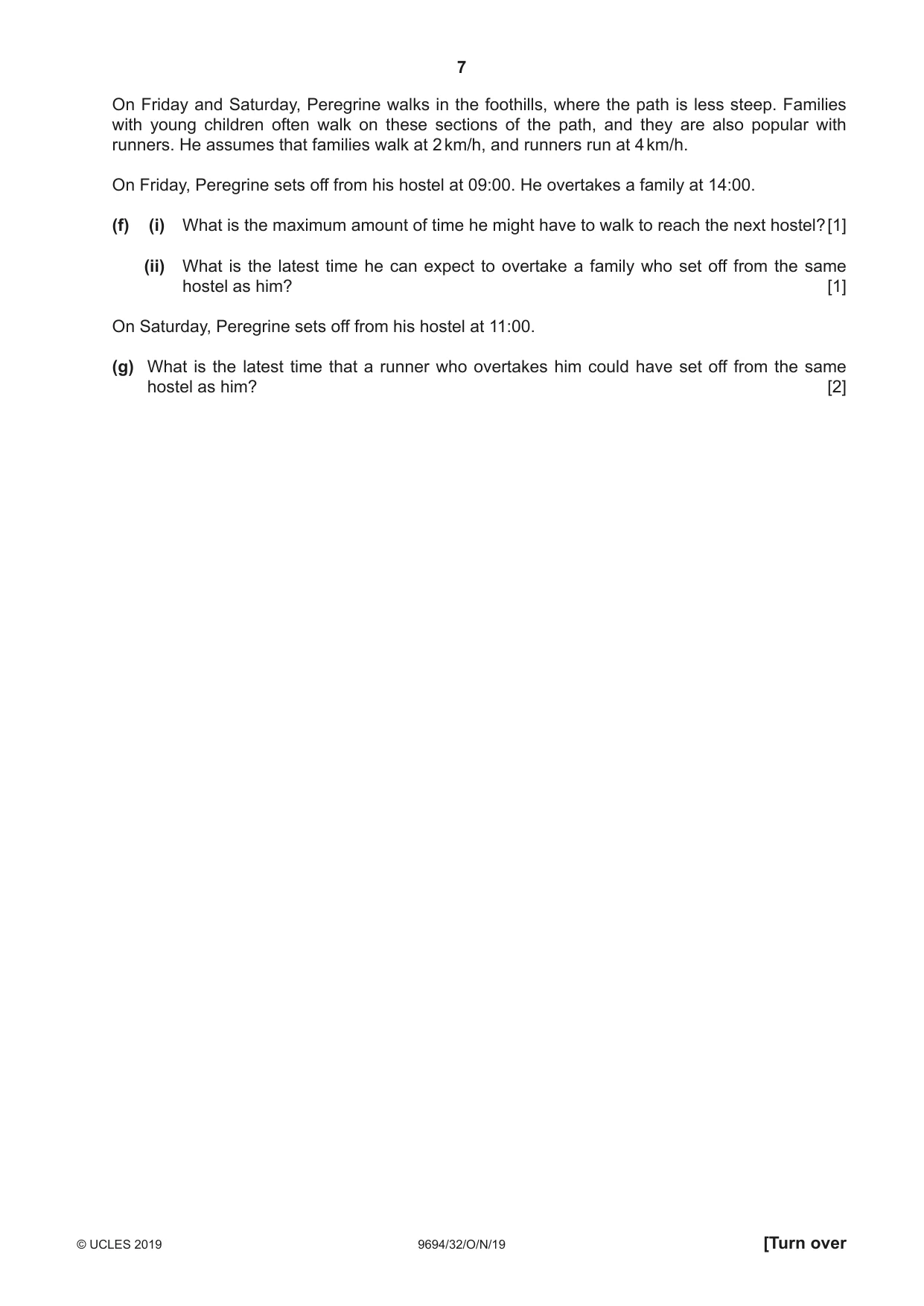 7

On Friday and Saturday, Peregrine walks in the foothills, where the path is less steep. Families with young children often walk on these sections of the path, and they are also popular with runners. He assumes that families walk at 2 km/h, and runners run at 4 km/h.

On Friday, Peregrine sets off from his hostel at 09:00. He overtakes a family at 14:00.

(f) (i) What is the maximum amount of time he might have to walk to reach the next hostel? [1]

(ii) What is the latest time he can expect to overtake a family who set off from the same hostel as him? [1]

On Saturday, Peregrine sets off from his hostel at 11:00.

(g) What is the latest time that a runner who overtakes him could have set off from the same hostel as him? [2]

© UCLES 2019 9694/32/O/N/19 [Turn over